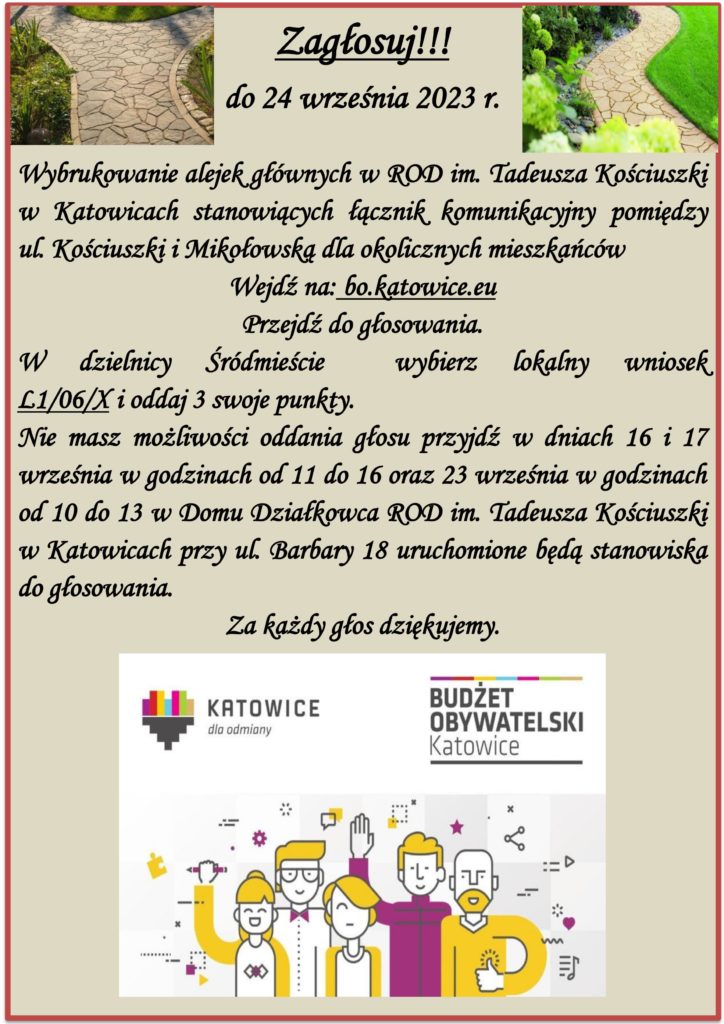 Zagłosuj!!!

do 24 września 2023 r.

Wybrukowanie alejek głównych w ROD im. Tadeusza Kościuszki w Katowicach stanowiących łącznik komunikacyjny pomiędzy ul. Kościuszki i Mikołowską dla okolicznych mieszkańców

Wejdź na: bo.katowice.eu

Przejdź do głosowania.

W dzielnicy Śródmieście wybierz lokalny wniosek L1/06/X i oddaj 3 swoje punkty.

Nie masz możliwości oddania głosu przyjdź w dniach 16 i 17 września w godzinach od 11 do 16 oraz 23 września w godzinach od 10 do 13 w Domu Działkowca ROD im. Tadeusza Kościuszki w Katowicach przy ul. Barbary 18 uruchomione będą stanowiska do głosowania.

Za każdy głos dziękujemy.

KATOWICE
dla odmiany

BUDŻET OBYWATELSKI
Katowice